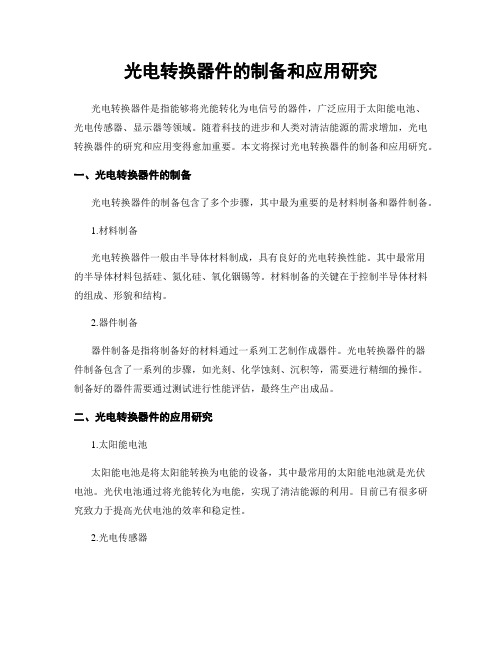 光电转换器件的制备和应用研究

光电转换器件是指能够将光能转化为电信号的器件，广泛应用于太阳能电池、光电传感器、显示器等领域。随着科技的进步和人类对清洁能源的需求增加，光电转换器件的研究和应用变得愈加重要。本文将探讨光电转换器件的制备和应用研究。

一、光电转换器件的制备

光电转换器件的制备包含了多个步骤，其中最为重要的是材料制备和器件制备。

1.材料制备

光电转换器件一般由半导体材料制成，具有良好的光电转换性能。其中最常用的半导体材料包括硅、氮化硅、氧化铟锡等。材料制备的关键在于控制半导体材料的组成、形貌和结构。

2.器件制备

器件制备是指将制备好的材料通过一系列工艺制作成器件。光电转换器件的器件制备包含了一系列的步骤，如光刻、化学蚀刻、沉积等，需要进行精细的操作。制备好的器件需要通过测试进行性能评估，最终生产出成品。

二、光电转换器件的应用研究

1.太阳能电池

太阳能电池是将太阳能转换为电能的设备，其中最常用的太阳能电池就是光伏电池。光伏电池通过将光能转化为电能，实现了清洁能源的利用。目前已有很多研究致力于提高光伏电池的效率和稳定性。

2.光电传感器